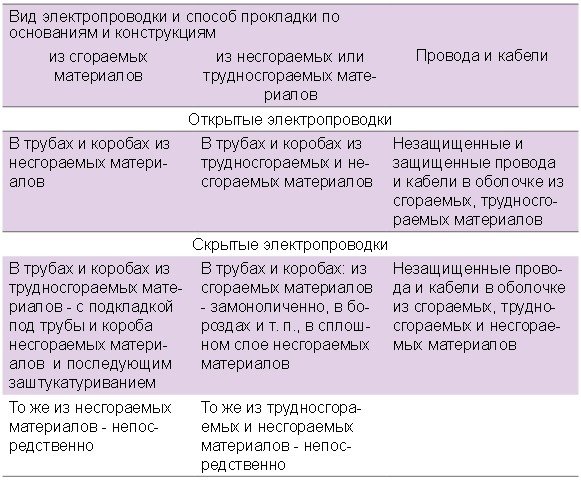 | Вид электропроводки и способ прокладки по основаниям и конструкциям | | |
|---|---|---|
| из сгораемых материалов | из несгораемых или трудносгораемых материалов | Провода и кабели |
| Открытые электропроводки | | |
| В трубах и коробах из несгораемых материалов | В трубах и коробах из трудносгораемых и несгораемых материалов | Незащищенные и защищенные провода и кабели в оболочке из сгораемых, трудносгораемых материалов |
| Скрытые электропроводки | | |
| В трубах и коробах из трудносгораемых материалов - с подкладкой под трубы и короба несгораемых материалов и последующим заштукатуриванием | В трубах и коробах: из сгораемых материалов - замоноличенно, в бороздах и т. п., в сплошном слое несгораемых материалов | Незащищенные провода и кабели в оболочке из сгораемых, трудносгораемых и несгораемых материалов |
| То же из несгораемых материалов - непосредственно | То же из трудносгораемых и несгораемых материалов - непосредственно | |